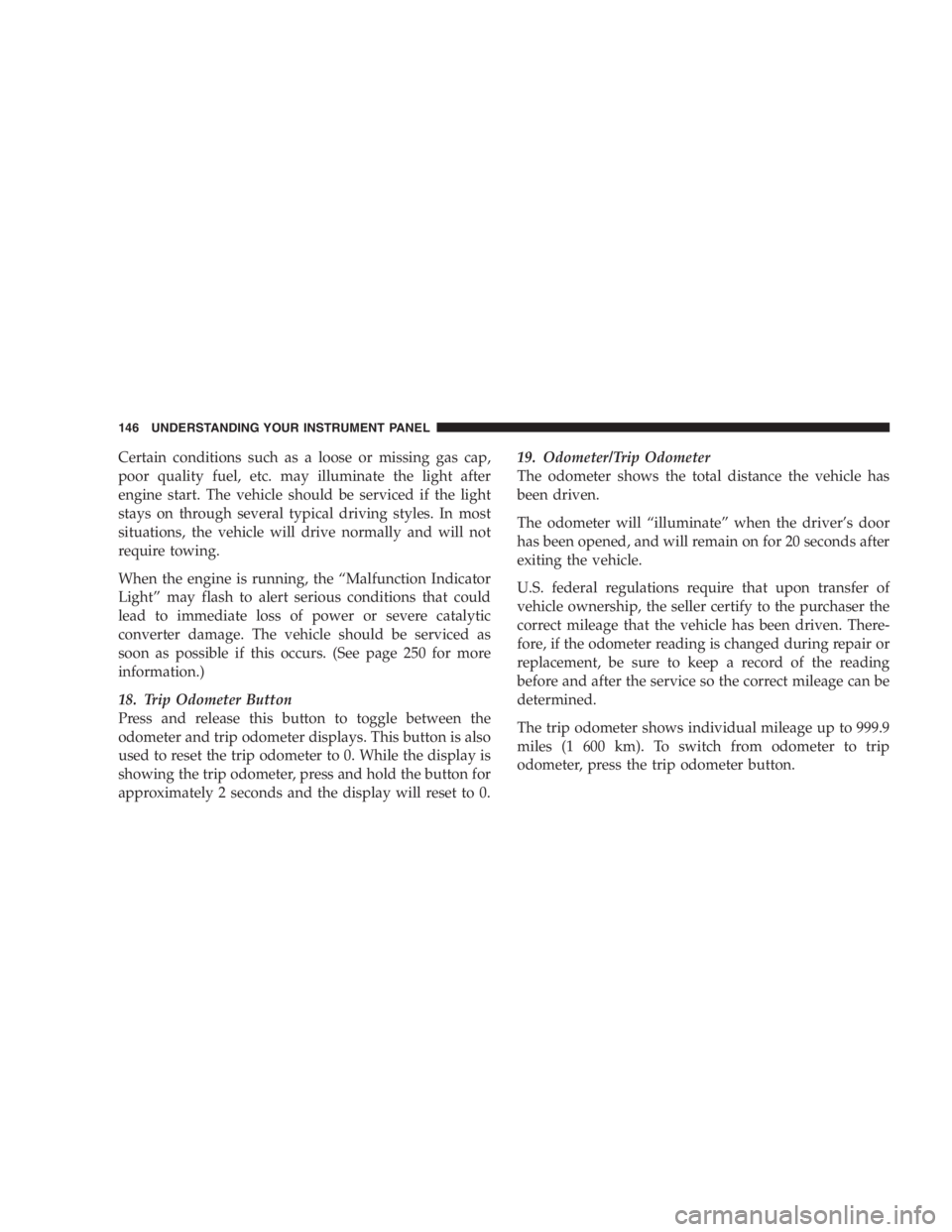 146 UNDERSTANDING YOUR INSTRUMENT PANEL

Certain conditions such as a loose or missing gas cap, poor quality fuel, etc. may illuminate the light after engine start. The vehicle should be serviced if the light stays on through several typical driving styles. In most situations, the vehicle will drive normally and will not require towing.

When the engine is running, the “Malfunction Indicator Light” may flash to alert serious conditions that could lead to immediate loss of power or severe catalytic converter damage. The vehicle should be serviced as soon as possible if this occurs. (See page 250 for more information.)

18. Trip Odometer Button
Press and release this button to toggle between the odometer and trip odometer displays. This button is also used to reset the trip odometer to 0. While the display is showing the trip odometer, press and hold the button for approximately 2 seconds and the display will reset to 0.

19. Odometer/Trip Odometer
The odometer shows the total distance the vehicle has been driven.

The odometer will “illuminate” when the driver’s door has been opened, and will remain on for 20 seconds after exiting the vehicle.

U.S. federal regulations require that upon transfer of vehicle ownership, the seller certify to the purchaser the correct mileage that the vehicle has been driven. Therefore, if the odometer reading is changed during repair or replacement, be sure to keep a record of the reading before and after the service so the correct mileage can be determined.

The trip odometer shows individual mileage up to 999.9 miles (1 600 km). To switch from odometer to trip odometer, press the trip odometer button.

carmanualsonline.info